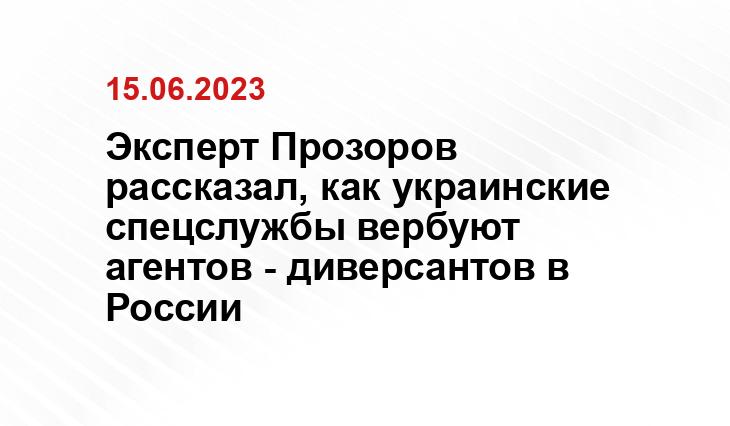 15.06.2023

Эксперт Прозоров рассказал, как украинские спецслужбы вербуют агентов - диверсантов в России